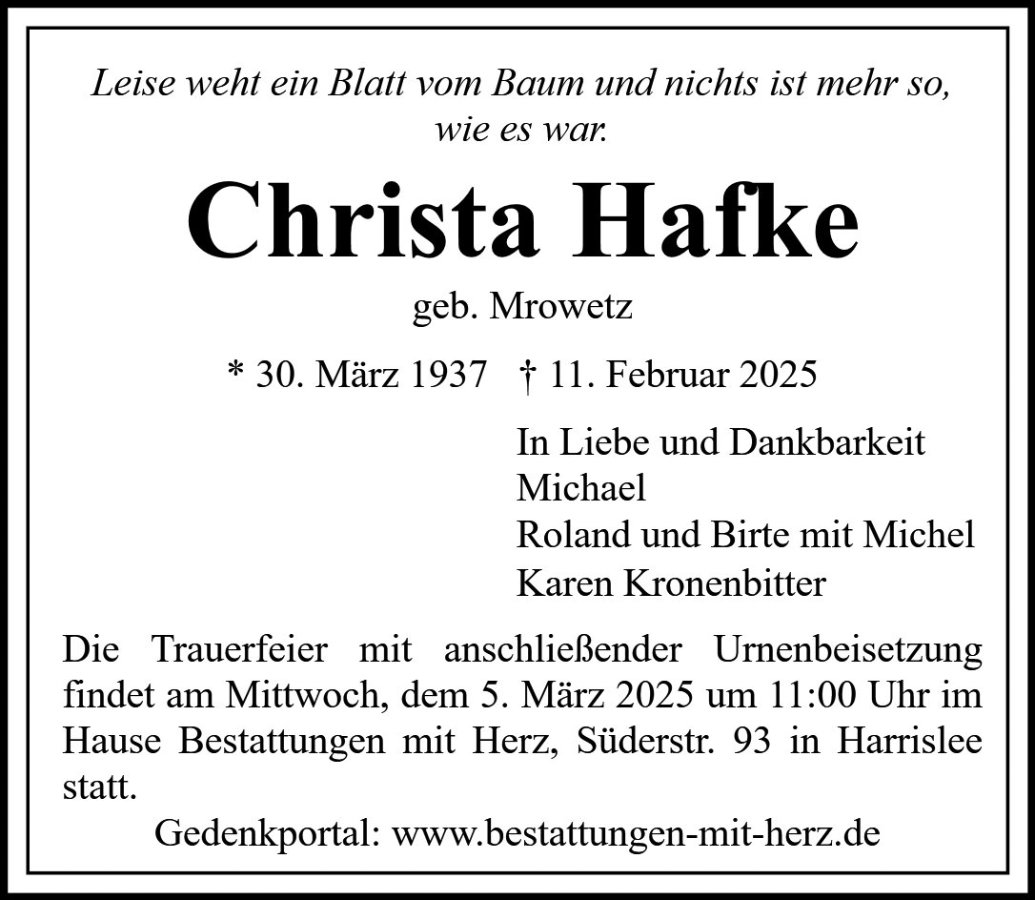 Leise weht ein Blatt vom Baum und nichts ist mehr so, wie es war.

Christa Hafke

geb. Mrowetz

* 30. März 1937 † 11. Februar 2025

In Liebe und Dankbarkeit
Michael
Roland und Birte mit Michel
Karen Kronenbitter

Die Trauerfeier mit anschließender Urnenbeisetzung findet am Mittwoch, dem 5. März 2025 um 11:00 Uhr im Hause Bestattungen mit Herz, Süderstr. 93 in Harrislee statt.

Gedenkportal: www.bestattungen-mit-herz.de